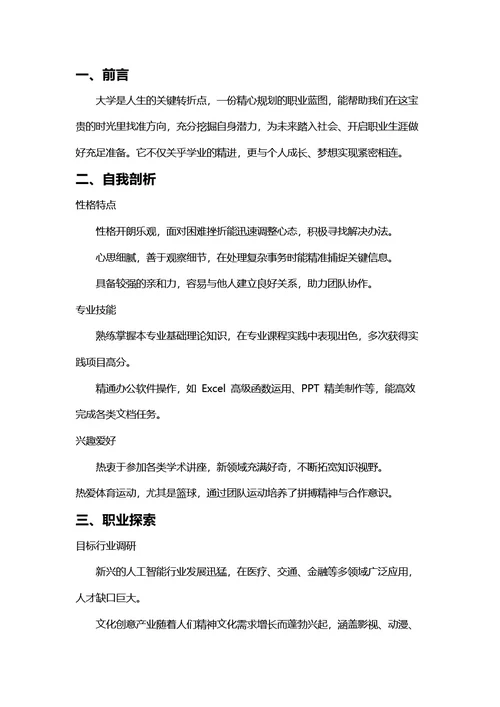 一、前言

大学是人生的关键转折点，一份精心规划的职业蓝图，能帮助我们在这宝贵的时光里找准方向，充分挖掘自身潜力，为未来踏入社会、开启职业生涯做好充足准备。它不仅关乎学业的精进，更与个人成长、梦想实现紧密相连。

二、自我剖析

性格特点

性格开朗乐观，面对困难挫折能迅速调整心态，积极寻找解决办法。

心思细腻，善于观察细节，在处理复杂事务时能精准捕捉关键信息。

具备较强的亲和力，容易与他人建立良好关系，助力团队协作。

专业技能

熟练掌握本专业基础理论知识，在专业课程实践中表现出色，多次获得实践项目高分。

精通办公软件操作，如 Excel 高级函数运用、PPT 精美制作等，能高效完成各类文档任务。

兴趣爱好

热衷于参加各类学术讲座，新领域充满好奇，不断拓宽知识视野。

热爱体育运动，尤其是篮球，通过团队运动培养了拼搏精神与合作意识。

三、职业探索

目标行业调研

新兴的人工智能行业发展迅猛，在医疗、交通、金融等多领域广泛应用，人才缺口巨大。

文化创意产业随着人们精神文化需求增长而蓬勃兴起，涵盖影视、动漫、